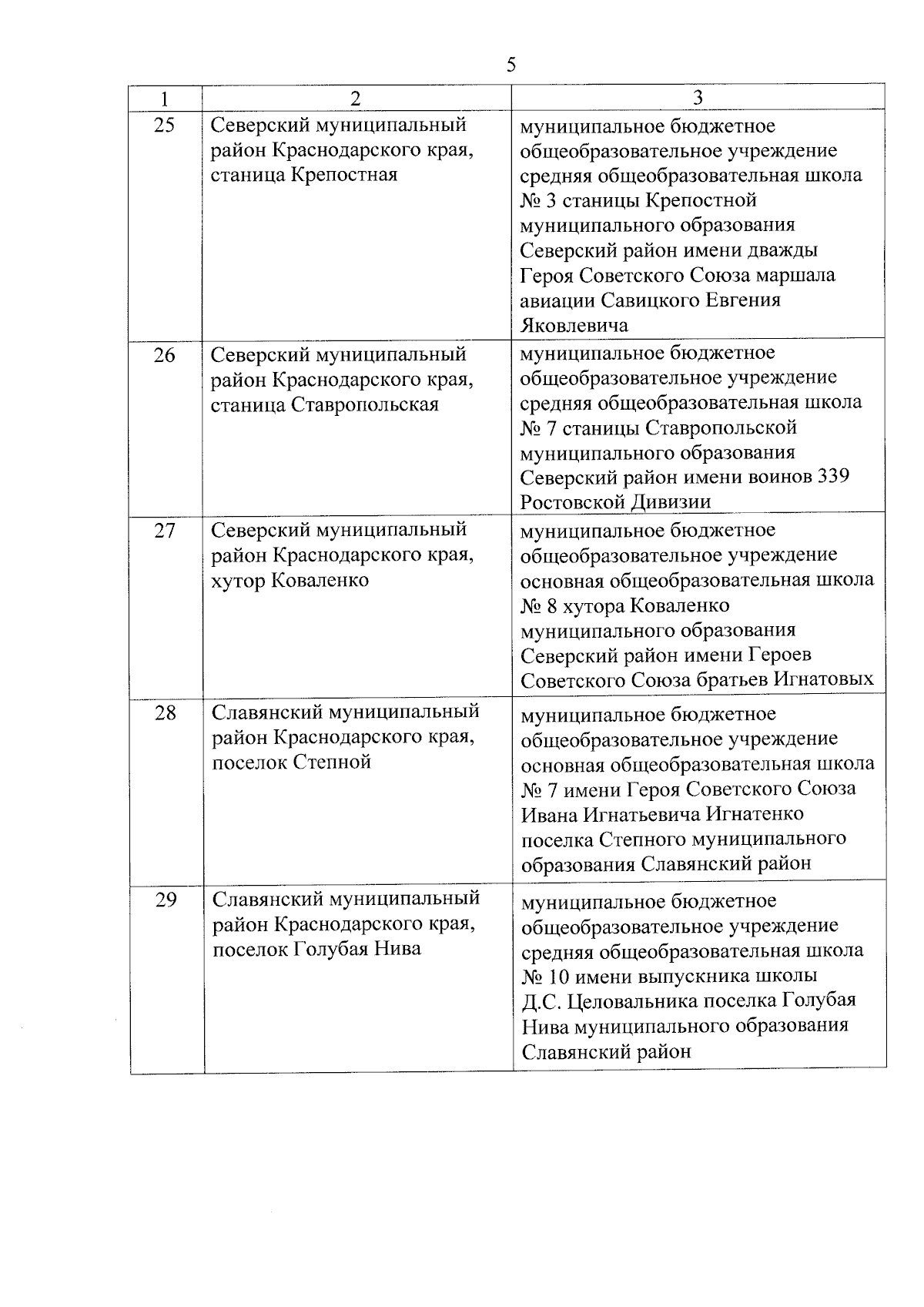 5

| 1 | 2 | 3 |
|---|---|---|
| 25 | Северский муниципальный район Краснодарского края, станица Крепостная | муниципальное бюджетное общеобразовательное учреждение средняя общеобразовательная школа № 3 станицы Крепостной муниципального образования Северский район имени дважды Героя Советского Союза маршала авиации Савицкого Евгения Яковлевича |
| 26 | Северский муниципальный район Краснодарского края, станица Ставропольская | муниципальное бюджетное общеобразовательное учреждение средняя общеобразовательная школа № 7 станицы Ставропольской муниципального образования Северский район имени воинов 339 Ростовской Дивизии |
| 27 | Северский муниципальный район Краснодарского края, хутор Коваленко | муниципальное бюджетное общеобразовательное учреждение основная общеобразовательная школа № 8 хутора Коваленко муниципального образования Северский район имени Героев Советского Союза братьев Игнатовых |
| 28 | Славянский муниципальный район Краснодарского края, поселок Степной | муниципальное бюджетное общеобразовательное учреждение основная общеобразовательная школа № 7 имени Героя Советского Союза Ивана Игнатьевича Игнатенко поселка Степного муниципального образования Славянский район |
| 29 | Славянский муниципальный район Краснодарского края, поселок Голубая Нива | муниципальное бюджетное общеобразовательное учреждение средняя общеобразовательная школа № 10 имени выпускника школы Д.С. Целовальника поселка Голубая Нива муниципального образования Славянский район |